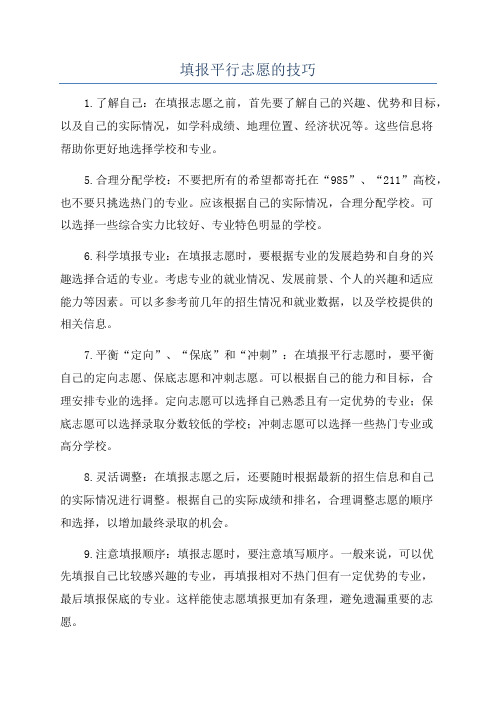 填报平行志愿的技巧

1.了解自己：在填报志愿之前，首先要了解自己的兴趣、优势和目标，以及自己的实际情况，如学科成绩、地理位置、经济状况等。这些信息将帮助你更好地选择学校和专业。

5.合理分配学校：不要把所有的希望都寄托在“985”、“211”高校，也不要只挑选热门的专业。应该根据自己的实际情况，合理分配学校。可以选择一些综合实力比较好、专业特色明显的学校。

6.科学填报专业：在填报志愿时，要根据专业的发展趋势和自身的兴趣选择合适的专业。考虑专业的就业情况、发展前景、个人的兴趣和适应能力等因素。可以多参考前几年的招生情况和就业数据，以及学校提供的相关信息。

7.平衡“定向”、“保底”和“冲刺”：在填报平行志愿时，要平衡自己的定向志愿、保底志愿和冲刺志愿。可以根据自己的能力和目标，合理安排专业的选择。定向志愿可以选择自己熟悉且有一定优势的专业；保底志愿可以选择录取分数较低的学校；冲刺志愿可以选择一些热门专业或高分学校。

8.灵活调整：在填报志愿之后，还要随时根据最新的招生信息和自己的实际情况进行调整。根据自己的实际成绩和排名，合理调整志愿的顺序和选择，以增加最终录取的机会。

9.注意填报顺序：填报志愿时，要注意填写顺序。一般来说，可以优先填报自己比较感兴趣的专业，再填报相对不热门但有一定优势的专业，最后填报保底的专业。这样能使志愿填报更加有条理，避免遗漏重要的志愿。